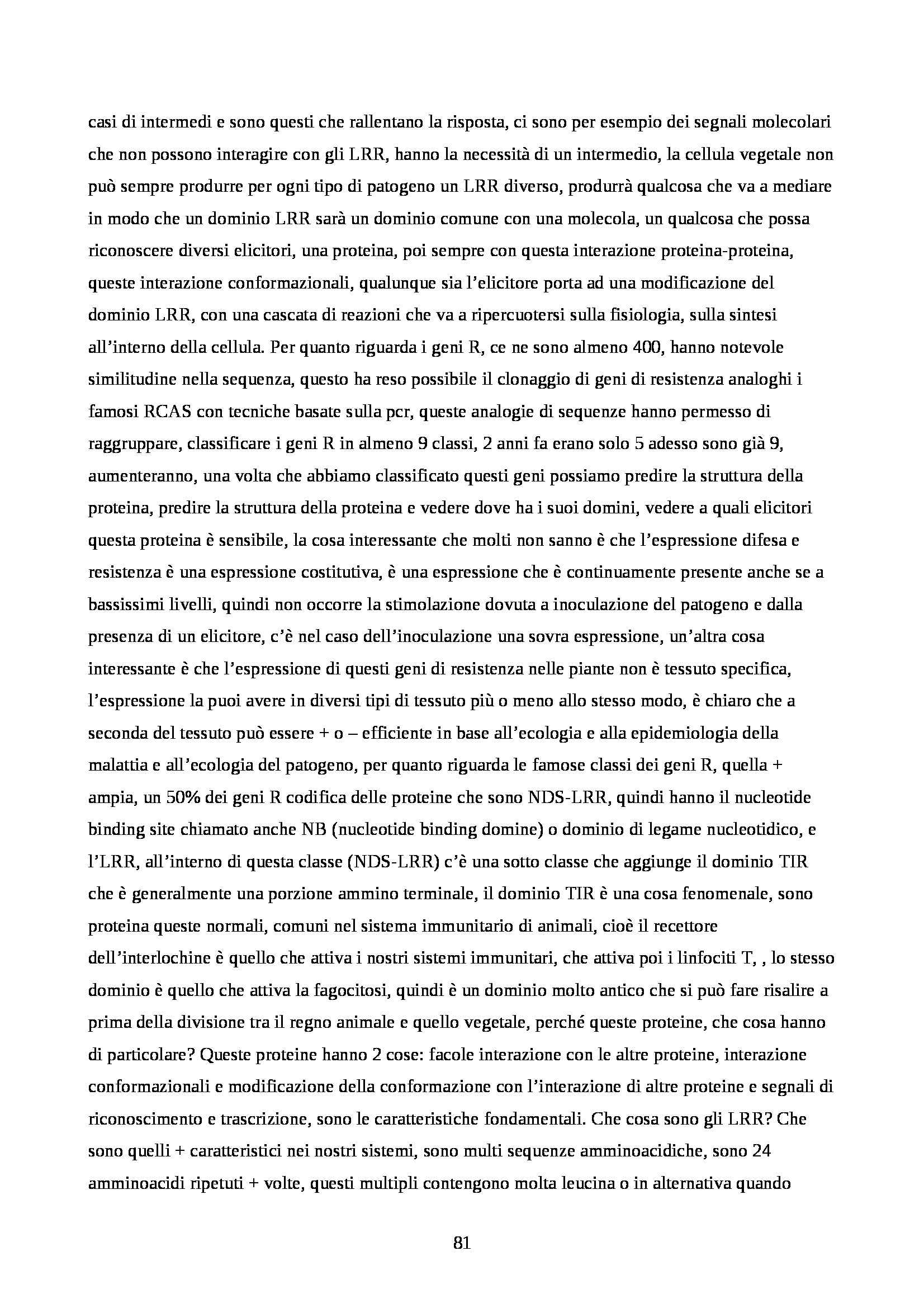 casi di intermedi e sono questi che rallentano la risposta, ci sono per esempio dei segnali molecolari che non possono interagire con gli LRR, hanno la necessità di un intermedio, la cellula vegetale non può sempre produrre per ogni tipo di patogeno un LRR diverso, produrrà qualcosa che va a mediare in modo che un dominio LRR sarà un dominio comune con una molecola, un qualcosa che possa riconoscere diversi elicitori, una proteina, poi sempre con questa interazione proteina-proteina, queste interazione conformazionali, qualunque sia l'elicitore porta ad una modificazione del dominio LRR, con una cascata di reazioni che va a ripercuotersi sulla fisiologia, sulla sintesi all'interno della cellula. Per quanto riguarda i geni R, ce ne sono almeno 400, hanno notevole similitudine nella sequenza, questo ha reso possibile il clonaggio di geni di resistenza analoghi i famosi RCAS con tecniche basate sulla pcr, queste analogie di sequenze hanno permesso di raggruppare, classificare i geni R in almeno 9 classi, 2 anni fa erano solo 5 adesso sono già 9, aumenteranno, una volta che abbiamo classificato questi geni possiamo predire la struttura della proteina, predire la struttura della proteina e vedere dove ha i suoi domini, vedere a quali elicitori questa proteina è sensibile, la cosa interessante che molti non sanno è che l'espressione difesa e resistenza è una espressione costitutiva, è una espressione che è continuamente presente anche se a bassissimi livelli, quindi non occorre la stimolazione dovuta a inoculazione del patogeno e dalla presenza di un elicitore, c'è nel caso dell'inoculazione una sovra espressione, un'altra cosa interessante è che l'espressione di questi geni di resistenza nelle piante non è tessuto specifica, l'espressione la puoi avere in diversi tipi di tessuto più o meno allo stesso modo, è chiaro che a seconda del tessuto può essere + o – efficiente in base all'ecologia e alla epidemiologia della malattia e all'ecologia del patogeno, per quanto riguarda le famose classi dei geni R, quella + ampia, un 50% dei geni R codifica delle proteine che sono NDS-LRR, quindi hanno il nucleotide binding site chiamato anche NB (nucleotide binding domine) o dominio di legame nucleotidico, e l'LRR, all'interno di questa classe (NDS-LRR) c'è una sotto classe che aggiunge il dominio TIR che è generalmente una porzione ammino terminale, il dominio TIR è una cosa fenomenale, sono proteina queste normali, comuni nel sistema immunitario di animali, cioè il recettore dell'interlochine è quello che attiva i nostri sistemi immunitari, che attiva poi i linfociti T, , lo stesso dominio è quello che attiva la fagocitosi, quindi è un dominio molto antico che si può fare risalire a prima della divisione tra il regno animale e quello vegetale, perché queste proteine, che cosa hanno di particolare? Queste proteine hanno 2 cose: facole interazione con le altre proteine, interazione conformazionali e modificazione della conformazione con l'interazione di altre proteine e segnali di riconoscimento e trascrizione, sono le caratteristiche fondamentali. Che cosa sono gli LRR? Che sono quelli + caratteristici nei nostri sistemi, sono multi sequenze amminoacidiche, sono 24 amminoacidi ripetuti + volte, questi multipli contengono molta leucina o in alternativa quando

81